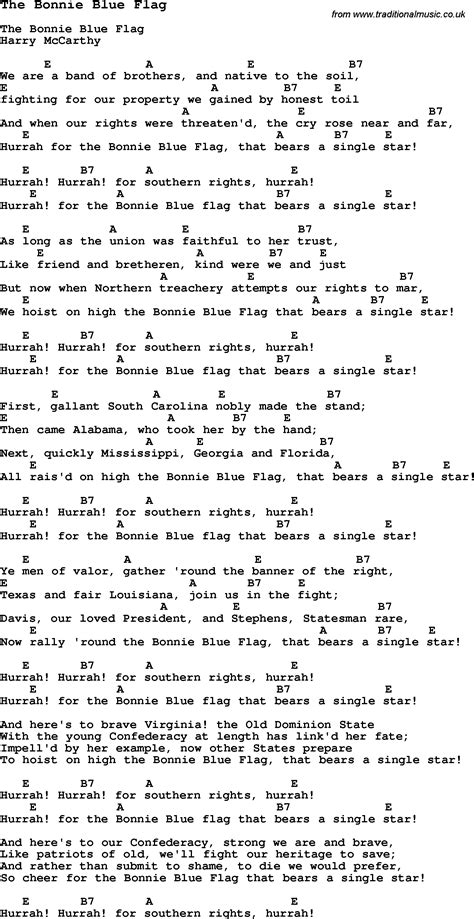 The Bonnie Blue Flag

from www.traditionalmusic.co.uk

The Bonnie Blue Flag
Harry McCarthy

E A E B7
We are a band of brothers, and native to the soil,
E A B7 E
fighting for our property we gained by honest toil
A E B7
And when our rights were threaten'd, the cry rose near and far,
E A B7 E
Hurrah for the Bonnie Blue Flag, that bears a single star!

E B7 A E
Hurrah! Hurrah! for southern rights, hurrah!
E A B7 E
Hurrah! for the Bonnie Blue flag that bears a single star!

E A E B7
As long as the union was faithful to her trust,
E A B7 E
Like friend and bretheren, kind were we and just
A E B7
But now when Northern treachery attempts our rights to mar,
E A B7 E
We hoist on high the Bonnie Blue Flag that bears a single star!

E B7 A E
Hurrah! Hurrah! for southern rights, hurrah!
E A B7 E
Hurrah! for the Bonnie Blue flag that bears a single star!

E A E B7
First, gallant South Carolina nobly made the stand;
E A B7 E
Then came Alabama, who took her by the hand;
A E B7
Next, quickly Mississippi, Georgia and Florida,
E A B7 E
All rais'd on high the Bonnie Blue Flag, that bears a single star!

E B7 A E
Hurrah! Hurrah! for southern rights, hurrah!
E A B7 E
Hurrah! for the Bonnie Blue flag that bears a single star!

E A E B7
Ye men of valor, gather 'round the banner of the right,
E A B7 E
Texas and fair Louisiana, join us in the fight;
A E B7
Davis, our loved President, and Stephens, Statesman rare,
E A B7 E
Now rally 'round the Bonnie Blue Flag, that bears a single star!

E B7 A E
Hurrah! Hurrah! for southern rights, hurrah!
E A B7 E
Hurrah! for the Bonnie Blue flag that bears a single star!

And here's to brave Virginia! the Old Dominion State
With the young Confederacy at length has link'd her fate;
Impell'd by her example, now other States prepare
To hoist on high the Bonnie Blue Flag, that bears a single star!

E B7 A E
Hurrah! Hurrah! for southern rights, hurrah!
E A B7 E
Hurrah! for the Bonnie Blue flag that bears a single star!

And here's to our Confederacy, strong we are and brave,
Like patriots of old, we'll fight our heritage to save;
And rather than submit to shame, to die we would prefer,
So cheer for the Bonnie Blue Flag that bears a single star!

E B7 A E
Hurrah! Hurrah! for southern rights, hurrah!